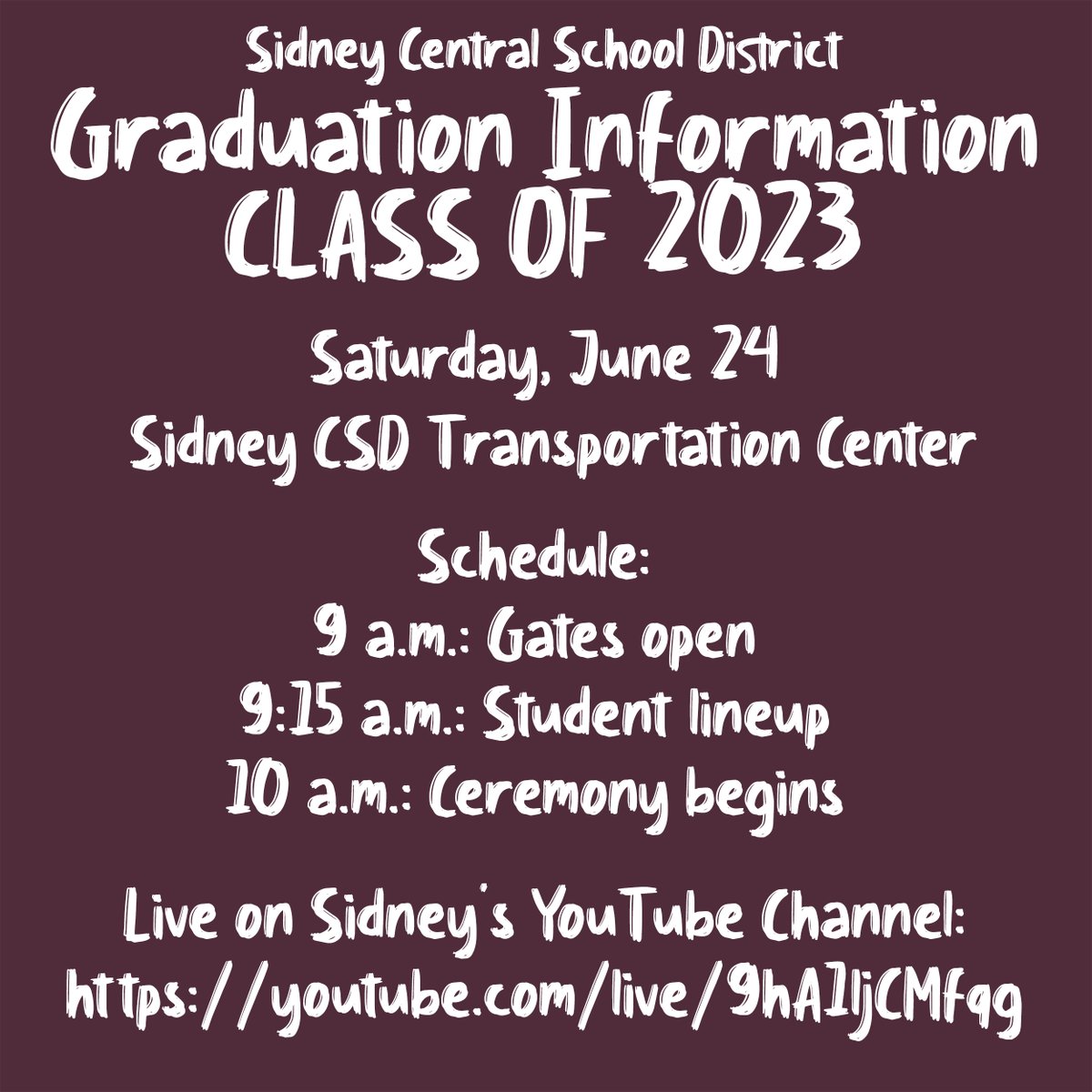 Sidney Central School District
Graduation Information
CLASS OF 2023

Saturday, June 24
Sidney CSD Transportation Center

Schedule:
9 a.m.: Gates open
9:15 a.m.: Student lineup
10 a.m.: Ceremony begins

Live on Sidney's YouTube Channel:
https://youtube.com/live/9hAIljCMfqg